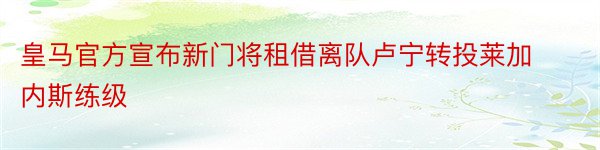 皇马官方宣布新门将租借离队卢宁转投莱加内斯练级